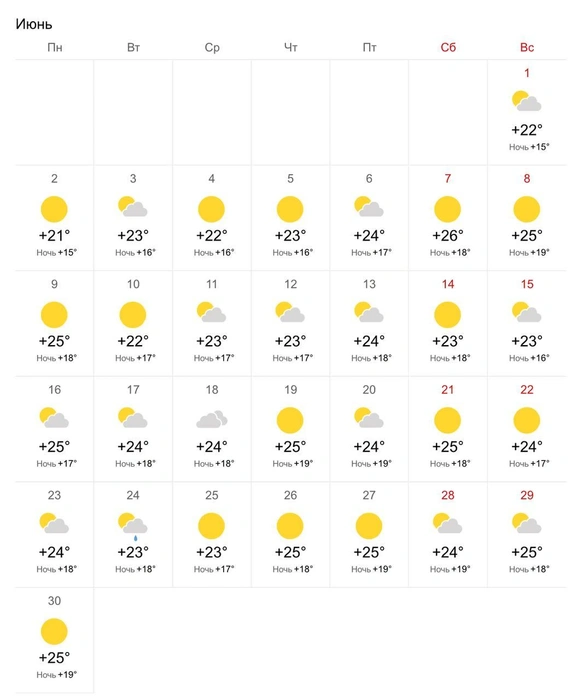 Июнь

| Пн | Вт | Ср | Чт | Пт | Сб | Вс |
|---|---|---|---|---|---|---|
| | | | | | | 1 +22° Ночь +15° |
| 2 +21° Ночь +15° | 3 +23° Ночь +16° | 4 +22° Ночь +16° | 5 +23° Ночь +16° | 6 +24° Ночь +17° | 7 +26° Ночь +18° | 8 +25° Ночь +19° |
| 9 +25° Ночь +18° | 10 +22° Ночь +17° | 11 +23° Ночь +17° | 12 +23° Ночь +17° | 13 +24° Ночь +18° | 14 +23° Ночь +18° | 15 +23° Ночь +16° |
| 16 +25° Ночь +17° | 17 +24° Ночь +18° | 18 +24° Ночь +18° | 19 +25° Ночь +19° | 20 +24° Ночь +19° | 21 +25° Ночь +18° | 22 +24° Ночь +17° |
| 23 +24° Ночь +18° | 24 +23° Ночь +18° | 25 +23° Ночь +17° | 26 +25° Ночь +18° | 27 +25° Ночь +19° | 28 +24° Ночь +19° | 29 +25° Ночь +18° |
| 30 +25° Ночь +19° | | | | | | |